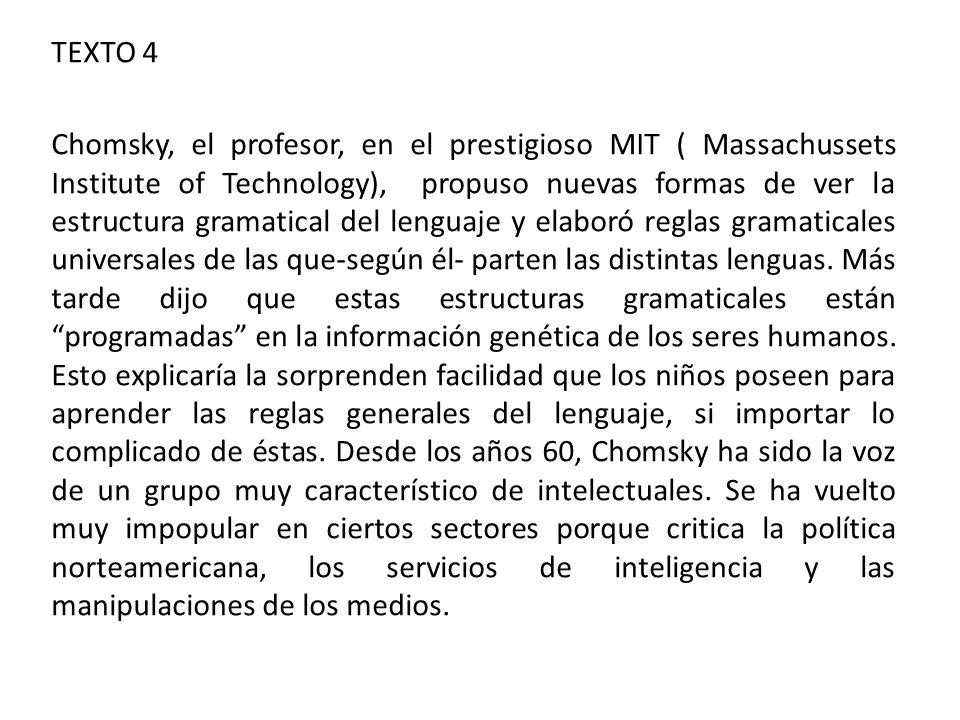 TEXTO 4

Chomsky, el profesor, en el prestigioso MIT ( Massachussets Institute of Technology), propuso nuevas formas de ver la estructura gramatical del lenguaje y elaboró reglas gramaticales universales de las que-según él- parten las distintas lenguas. Más tarde dijo que estas estructuras gramaticales están “programadas” en la información genética de los seres humanos. Esto explicaría la sorprenden facilidad que los niños poseen para aprender las reglas generales del lenguaje, si importar lo complicado de éstas. Desde los años 60, Chomsky ha sido la voz de un grupo muy característico de intelectuales. Se ha vuelto muy impopular en ciertos sectores porque critica la política norteamericana, los servicios de inteligencia y las manipulaciones de los medios.